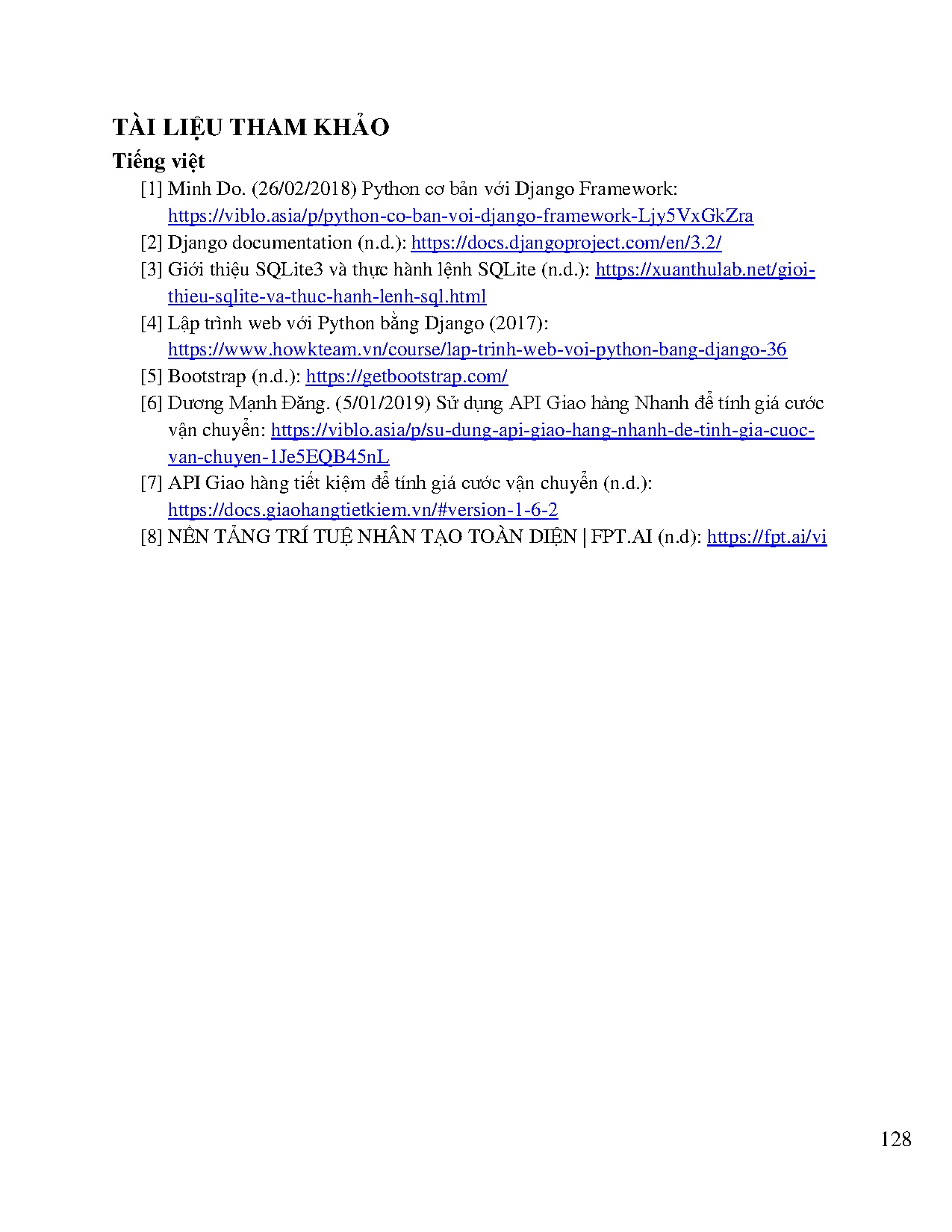 TÀI LIỆU THAM KHẢO

Tiếng việt

[1] Minh Do. (26/02/2018) Python cơ bản với Django Framework: https://viblo.asia/p/python-co-ban-voi-django-framework-Ljy5VxGkZra

[2] Django documentation (n.d.): https://docs.djangoproject.com/en/3.2/

[3] Giới thiệu SQLite3 và thực hành lệnh SQLite (n.d.): https://xuanthulab.net/gioi-thieu-sqlite-va-thuc-hanh-lenh-sql.html

[4] Lập trình web với Python bằng Django (2017): https://www.howkteam.vn/course/lap-trinh-web-voi-python-bang-django-36

[5] Bootstrap (n.d.): https://getbootstrap.com/

[6] Dương Mạnh Đăng. (5/01/2019) Sử dụng API Giao hàng Nhanh để tính giá cước vận chuyển: https://viblo.asia/p/su-dung-api-giao-hang-nhanh-de-tinh-gia-cuoc-van-chuyen-1Je5EQB45nL

[7] API Giao hàng tiết kiệm để tính giá cước vận chuyển (n.d.): https://docs.giaohangtietkiem.vn/#version-1-6-2

[8] NỀN TẢNG TRÍ TUỆ NHÂN TẠO TOÀN DIỆN | FPT.AI (n.d): https://fpt.ai/vi

128